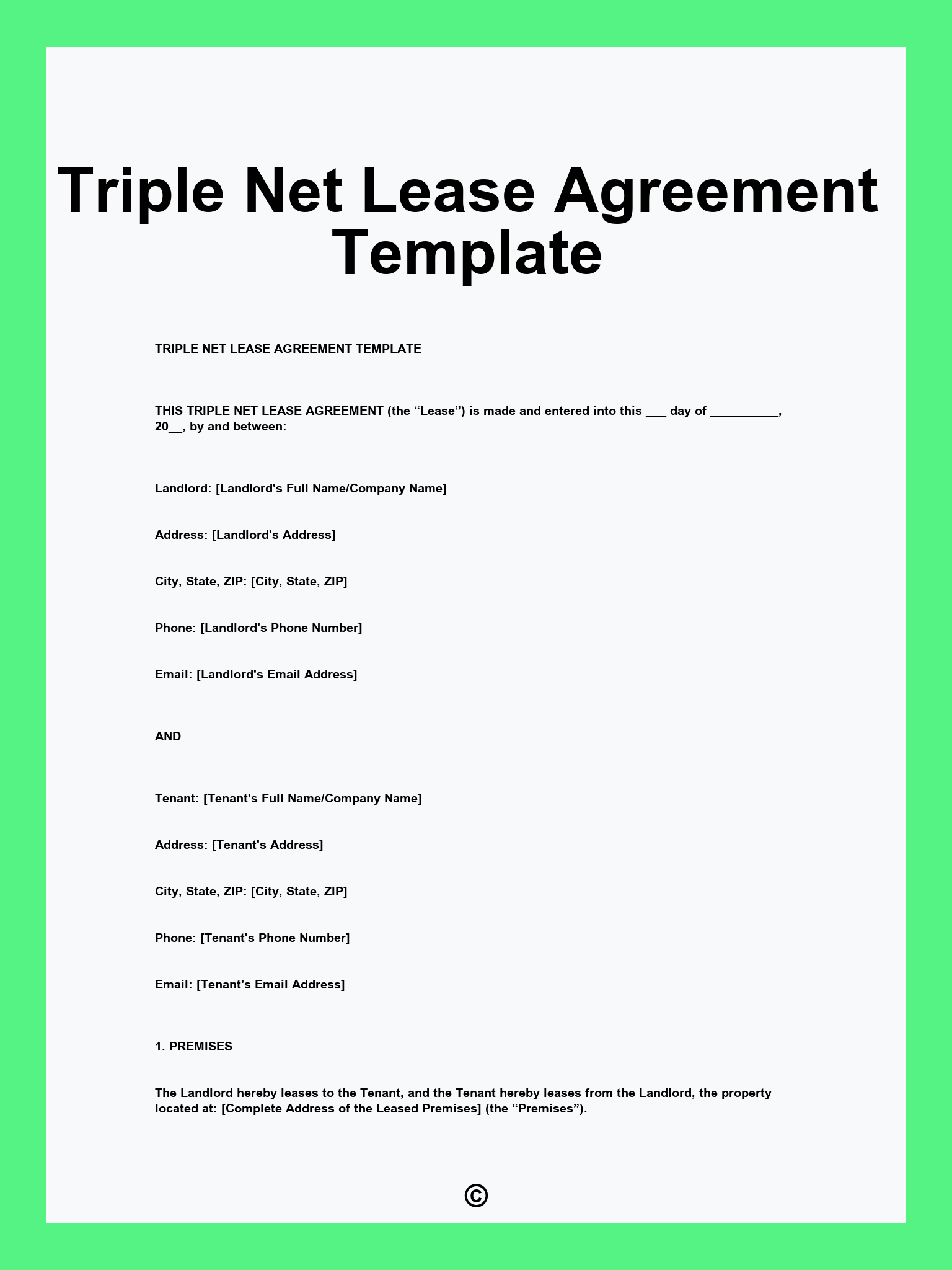 Triple Net Lease Agreement Template

TRIPLE NET LEASE AGREEMENT TEMPLATE

THIS TRIPLE NET LEASE AGREEMENT (the “Lease”) is made and entered into this ___ day of __________, 20__, by and between:

Landlord: [Landlord's Full Name/Company Name]

Address: [Landlord's Address]

City, State, ZIP: [City, State, ZIP]

Phone: [Landlord's Phone Number]

Email: [Landlord's Email Address]

AND

Tenant: [Tenant's Full Name/Company Name]

Address: [Tenant's Address]

City, State, ZIP: [City, State, ZIP]

Phone: [Tenant's Phone Number]

Email: [Tenant's Email Address]

1. PREMISES

The Landlord hereby leases to the Tenant, and the Tenant hereby leases from the Landlord, the property located at: [Complete Address of the Leased Premises] (the “Premises”).

©